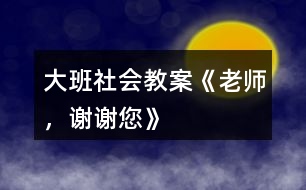 大班社会教案《老师，谢谢您》